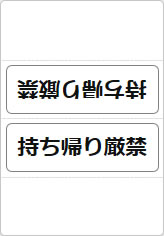 持ち帰り厳禁

持ち帰り厳禁